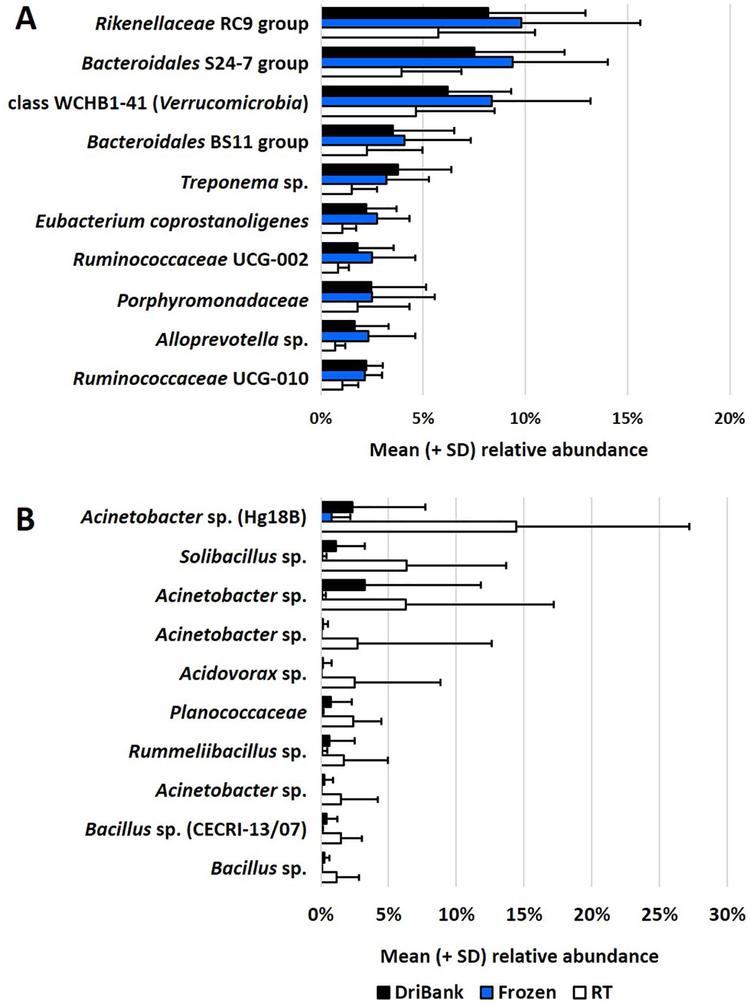 A

Rikenellaceae RC9 group
Bacteroidales S24-7 group
class WCHB1-41 (Verrucomicrobia)
Bacteroidales BS11 group
Treponema sp.
Eubacterium coprostanoligenes
Ruminococcaceae UCG-002
Porphyromonadaceae
Alloprevotella sp.
Ruminococcaceae UCG-010

0% 5% 10% 15% 20%

Mean (+ SD) relative abundance

B

Acinetobacter sp. (Hg18B)
Solibacillus sp.
Acinetobacter sp.
Acinetobacter sp.
Acidovorax sp.
Planococcaceae
Rummeliibacillus sp.
Acinetobacter sp.
Bacillus sp. (CECRI-13/07)
Bacillus sp.

0% 5% 10% 15% 20% 25% 30%

Mean (+ SD) relative abundance

DriBank Frozen RT